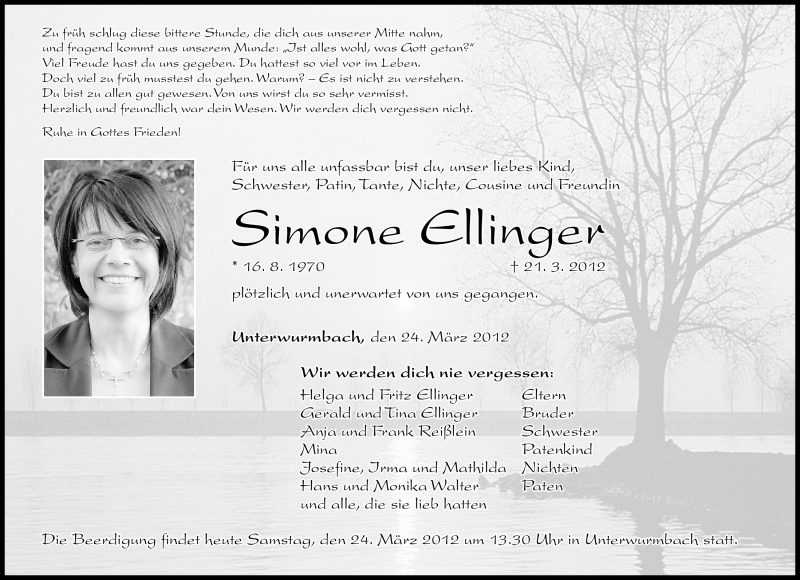 Zu früh schlug diese bittere Stunde, die dich aus unserer Mitte nahm, und fragend kommt aus unserem Munde: „Ist alles wohl, was Gott getan?"
Viel Freude hast du uns gegeben. Du hattest so viel vor im Leben.
Doch viel zu früh musstest du gehen. Warum? – Es ist nicht zu verstehen.
Du bist zu allen gut gewesen. Von uns wirst du so sehr vermisst.
Herzlich und freundlich war dein Wesen. Wir werden dich vergessen nicht.

Ruhe in Gottes Frieden!

Für uns alle unfassbar bist du, unser liebes Kind, Schwester, Patin, Tante, Nichte, Cousine und Freundin

Simone Ellinger

* 16. 8. 1970 † 21. 3. 2012

plötzlich und unerwartet von uns gegangen.

Unterwurmbach, den 24. März 2012

Wir werden dich nie vergessen:
Helga und Fritz Ellinger Eltern
Gerald und Tina Ellinger Bruder
Anja und Frank Reißlein Schwester
Mina Patenkind
Josefine, Irma und Mathilda Nichten
Hans und Monika Walter Paten
und alle, die sie lieb hatten

Die Beerdigung findet heute Samstag, den 24. März 2012 um 13.30 Uhr in Unterwurmbach statt.